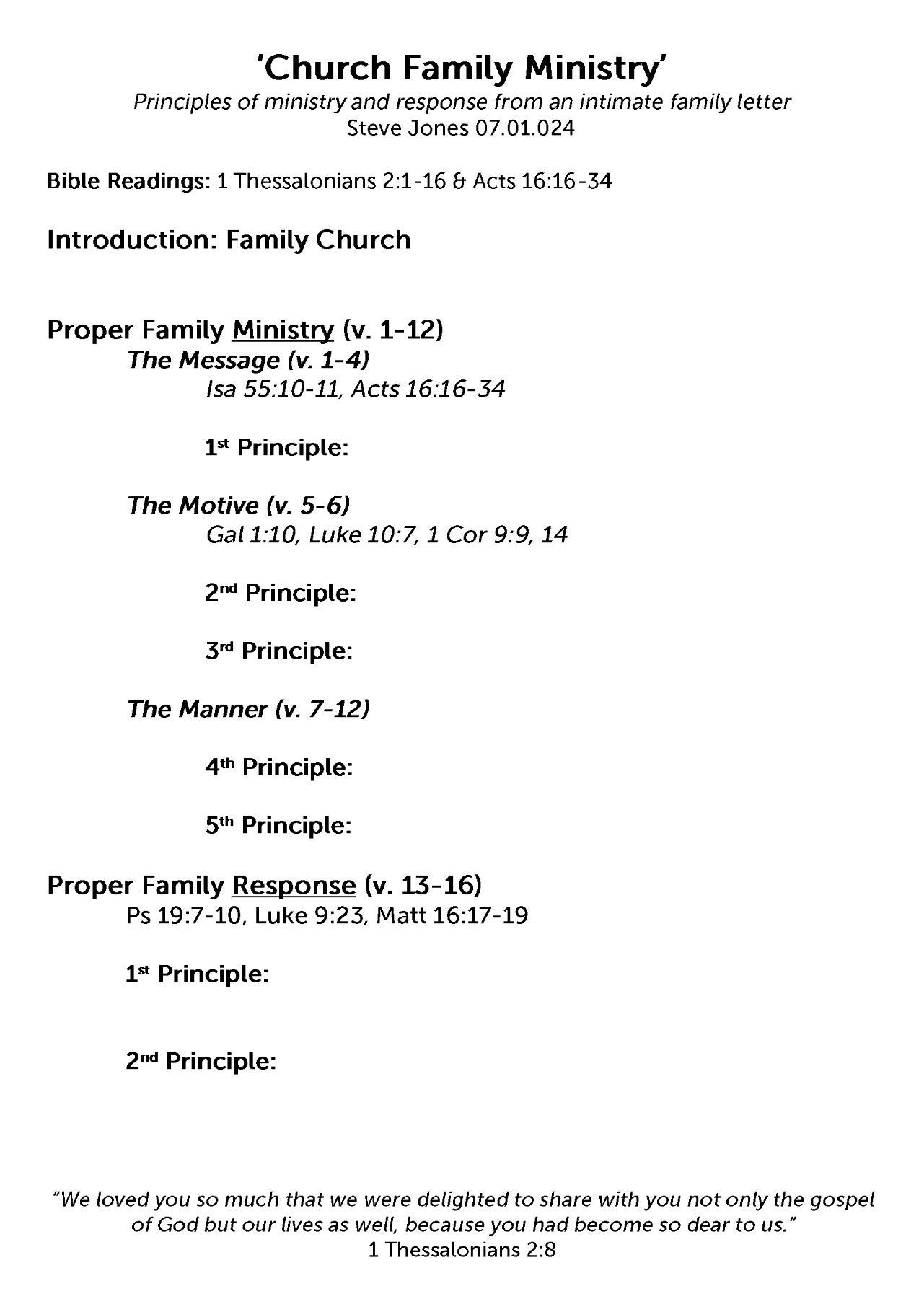 'Church Family Ministry'

Principles of ministry and response from an intimate family letter
Steve Jones 07.01.024

Bible Readings: 1 Thessalonians 2:1-16 & Acts 16:16-34

Introduction: Family Church

Proper Family Ministry (v. 1-12)

The Message (v. 1-4)

Isa 55:10-11, Acts 16:16-34

1st Principle:

The Motive (v. 5-6)

Gal 1:10, Luke 10:7, 1 Cor 9:9, 14

2nd Principle:

3rd Principle:

The Manner (v. 7-12)

4th Principle:

5th Principle:

Proper Family Response (v. 13-16)

Ps 19:7-10, Luke 9:23, Matt 16:17-19

1st Principle:

2nd Principle:

"We loved you so much that we were delighted to share with you not only the gospel of God but our lives as well, because you had become so dear to us."
1 Thessalonians 2:8